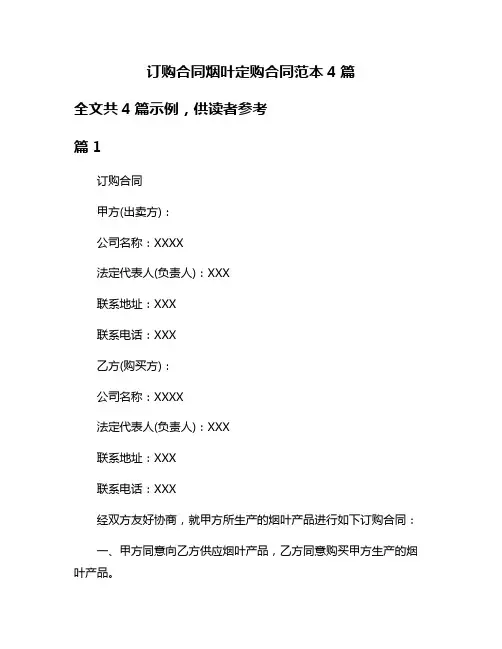 订购合同烟叶定购合同范本 4 篇

全文共 4 篇示例，供读者参考

篇 1

订购合同

甲方(出卖方)：

公司名称：XXXX

法定代表人(负责人)：XXX

联系地址：XXX

联系电话：XXX

乙方(购买方)：

公司名称：XXXX

法定代表人(负责人)：XXX

联系地址：XXX

联系电话：XXX

经双方友好协商，就甲方所生产的烟叶产品进行如下订购合同：

一、甲方同意向乙方供应烟叶产品，乙方同意购买甲方生产的烟叶产品。